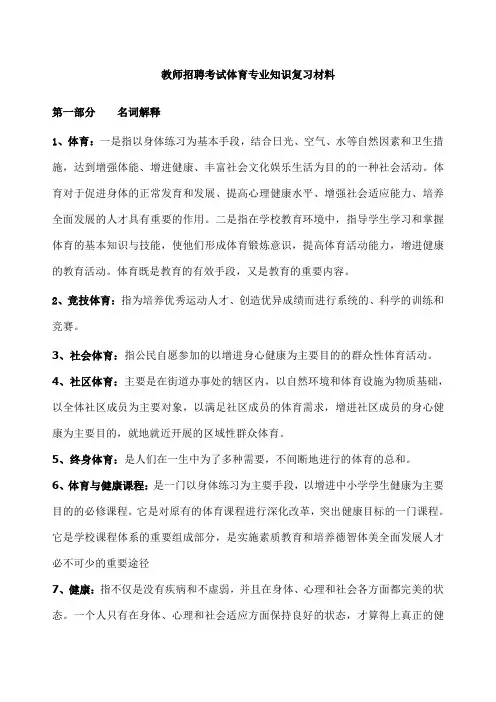 教师招聘考试体育专业知识复习材料

第一部分　　名词解释

1、体育：一是指以身体练习为基本手段，结合日光、空气、水等自然因素和卫生措施，达到增强体能、增进健康、丰富社会文化娱乐生活为目的的一种社会活动。体育对于促进身体的正常发育和发展、提高心理健康水平、增强社会适应能力、培养全面发展的人才具有重要的作用。二是指在学校教育环境中，指导学生学习和掌握体育的基本知识与技能，使他们形成体育锻炼意识，提高体育活动能力，增进健康的教育活动。体育既是教育的有效手段，又是教育的重要内容。

2、竞技体育：指为培养优秀运动人才、创造优异成绩而进行系统的、科学的训练和竞赛。

3、社会体育：指公民自愿参加的以增进身心健康为主要目的的群众性体育活动。

4、社区体育：主要是在街道办事处的辖区内，以自然环境和体育设施为物质基础，以全体社区成员为主要对象，以满足社区成员的体育需求，增进社区成员的身心健康为主要目的，就地就近开展的区域性群众体育。

5、终身体育：是人们在一生中为了多种需要，不间断地进行的体育的总和。

6、体育与健康课程：是一门以身体练习为主要手段，以增进中小学学生健康为主要目的的必修课程。它是对原有的体育课程进行深化改革，突出健康目标的一门课程。它是学校课程体系的重要组成部分，是实施素质教育和培养德智体美全面发展人才必不可少的重要途径

7、健康：指不仅是没有疾病和不虚弱，并且在身体、心理和社会各方面都完美的状态。一个人只有在身体、心理和社会适应方面保持良好的状态，才算得上真正的健